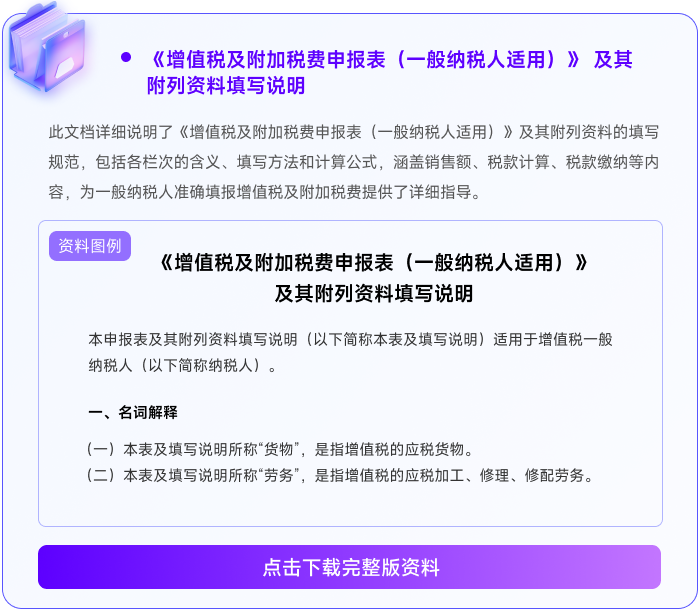 《增值税及附加税费申报表（一般纳税人适用）》 及其附列资料填写说明

此文档详细说明了《增值税及附加税费申报表（一般纳税人适用）》及其附列资料的填写规范，包括各栏次的含义、填写方法和计算公式，涵盖销售额、税款计算、税款缴纳等内容，为一般纳税人准确填报增值税及附加税费提供了详细指导。

资料图例

《增值税及附加税费申报表（一般纳税人适用）》
及其附列资料填写说明

本申报表及其附列资料填写说明（以下简称本表及填写说明）适用于增值税一般纳税人（以下简称纳税人）。

一、名词解释

（一）本表及填写说明所称“货物”，是指增值税的应税货物。
（二）本表及填写说明所称“劳务”，是指增值税的应税加工、修理、修配劳务。

点击下载完整版资料